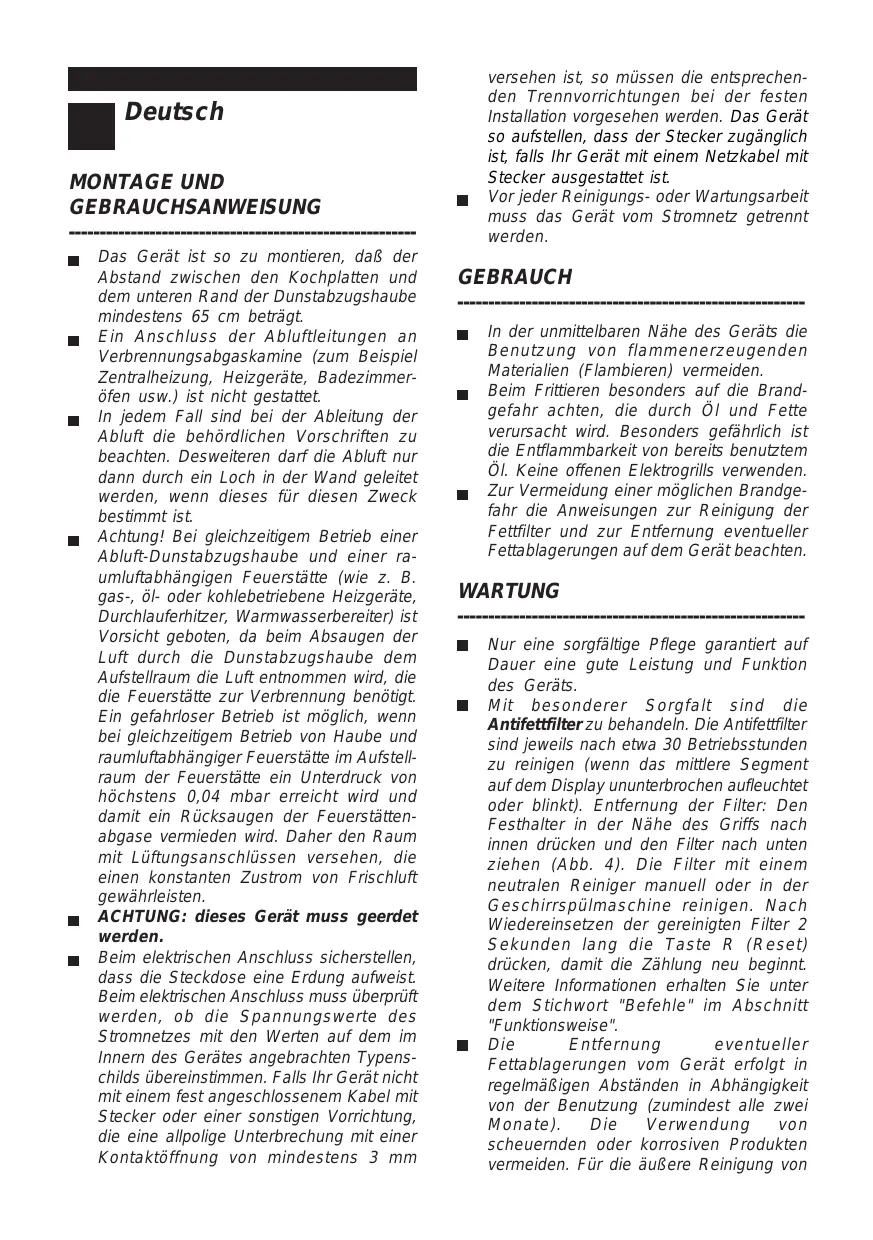 Deutsch

MONTAGE UND GEBRAUCHSANWEISUNG

Das Gerät ist so zu montieren, daß der Abstand zwischen den Kochplatten und dem unteren Rand der Dunstabzugshaube mindestens 65 cm beträgt.

Ein Anschluss der Abluftleitungen an Verbrennungsabgaskamine (zum Beispiel Zentralheizung, Heizgeräte, Badezimmeröfen usw.) ist nicht gestattet.

In jedem Fall sind bei der Ableitung der Abluft die behördlichen Vorschriften zu beachten. Desweiteren darf die Abluft nur dann durch ein Loch in der Wand geleitet werden, wenn dieses für diesen Zweck bestimmt ist.

Achtung! Bei gleichzeitigem Betrieb einer Abluft-Dunstabzugshaube und einer raumluftabhängigen Feuerstätte (wie z. B. gas-, öl- oder kohlebetriebene Heizgeräte, Durchlauferhitzer, Warmwasserbereiter) ist Vorsicht geboten, da beim Absaugen der Luft durch die Dunstabzugshaube dem Aufstellraum die Luft entnommen wird, die die Feuerstätte zur Verbrennung benötigt. Ein gefahrloser Betrieb ist möglich, wenn bei gleichzeitigem Betrieb von Haube und raumluftabhängiger Feuerstätte im Aufstellraum der Feuerstätte ein Unterdruck von höchstens 0,04 mbar erreicht wird und damit ein Rücksaugen der Feuerstättenabgase vermieden wird. Daher den Raum mit Lüftungsanschlüssen versehen, die einen konstanten Zustrom von Frischluft gewährleisten.

ACHTUNG: dieses Gerät muss geerdet werden.

Beim elektrischen Anschluss sicherstellen, dass die Steckdose eine Erdung aufweist. Beim elektrischen Anschluss muss überprüft werden, ob die Spannungswerte des Stromnetzes mit den Werten auf dem im Innern des Gerätes angebrachten Typenschilds übereinstimmen. Falls Ihr Gerät nicht mit einem fest angeschlossenem Kabel mit Stecker oder einer sonstigen Vorrichtung, die eine allpolige Unterbrechung mit einer Kontaktöffnung von mindestens 3 mm versehen ist, so müssen die entsprechenden Trennvorrichtungen bei der festen Installation vorgesehen werden. Das Gerät so aufstellen, dass der Stecker zugänglich ist, falls Ihr Gerät mit einem Netzkabel mit Stecker ausgestattet ist.

Vor jeder Reinigungs- oder Wartungsarbeit muss das Gerät vom Stromnetz getrennt werden.

GEBRAUCH

In der unmittelbaren Nähe des Geräts die Benutzung von flammenerzeugenden Materialien (Flambieren) vermeiden.

Beim Frittieren besonders auf die Brandgefahr achten, die durch Öl und Fette verursacht wird. Besonders gefährlich ist die Entflammbarkeit von bereits benutztem Öl. Keine offenen Elektrogrills verwenden.

Zur Vermeidung einer möglichen Brandgefahr die Anweisungen zur Reinigung der Fettfilter und zur Entfernung eventueller Fettablagerungen auf dem Gerät beachten.

WARTUNG

Nur eine sorgfältige Pflege garantiert auf Dauer eine gute Leistung und Funktion des Geräts.

Mit besonderer Sorgfalt sind die Antifettfilter zu behandeln. Die Antifettfilter sind jeweils nach etwa 30 Betriebsstunden zu reinigen (wenn das mittlere Segment auf dem Display ununterbrochen aufleuchtet oder blinkt). Entfernung der Filter: Den Festhalter in der Nähe des Griffs nach innen drücken und den Filter nach unten ziehen (Abb. 4). Die Filter mit einem neutralen Reiniger manuell oder in der Geschirrspülmaschine reinigen. Nach Wiedereinsetzen der gereinigten Filter 2 Sekunden lang die Taste R (Reset) drücken, damit die Zählung neu beginnt. Weitere Informationen erhalten Sie unter dem Stichwort "Befehle" im Abschnitt "Funktionsweise".

Die Entfernung eventueller Fettablagerungen vom Gerät erfolgt in regelmäßigen Abständen in Abhängigkeit von der Benutzung (zumindest alle zwei Monate). Die Verwendung von scheuernden oder korrosiven Produkten vermeiden. Für die äußere Reinigung von